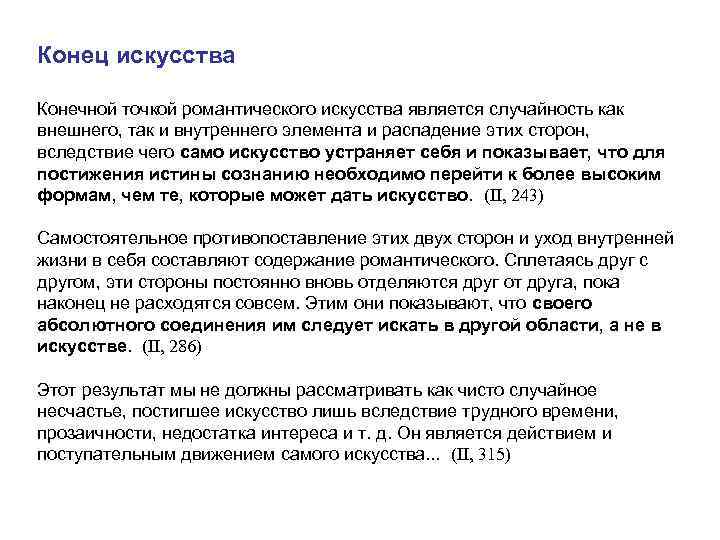 Конец искусства

Конечной точкой романтического искусства является случайность как внешнего, так и внутреннего элемента и распадение этих сторон, вследствие чего само искусство устраняет себя и показывает, что для постижения истины сознанию необходимо перейти к более высоким формам, чем те, которые может дать искусство. (II, 243)

Самостоятельное противопоставление этих двух сторон и уход внутренней жизни в себя составляют содержание романтического. Сплетаясь друг с другом, эти стороны постоянно вновь отделяются друг от друга, пока наконец не расходятся совсем. Этим они показывают, что своего абсолютного соединения им следует искать в другой области, а не в искусстве. (II, 286)

Этот результат мы не должны рассматривать как чисто случайное несчастье, постигшее искусство лишь вследствие трудного времени, прозаичности, недостатка интереса и т. д. Он является действием и поступательным движением самого искусства... (II, 315)